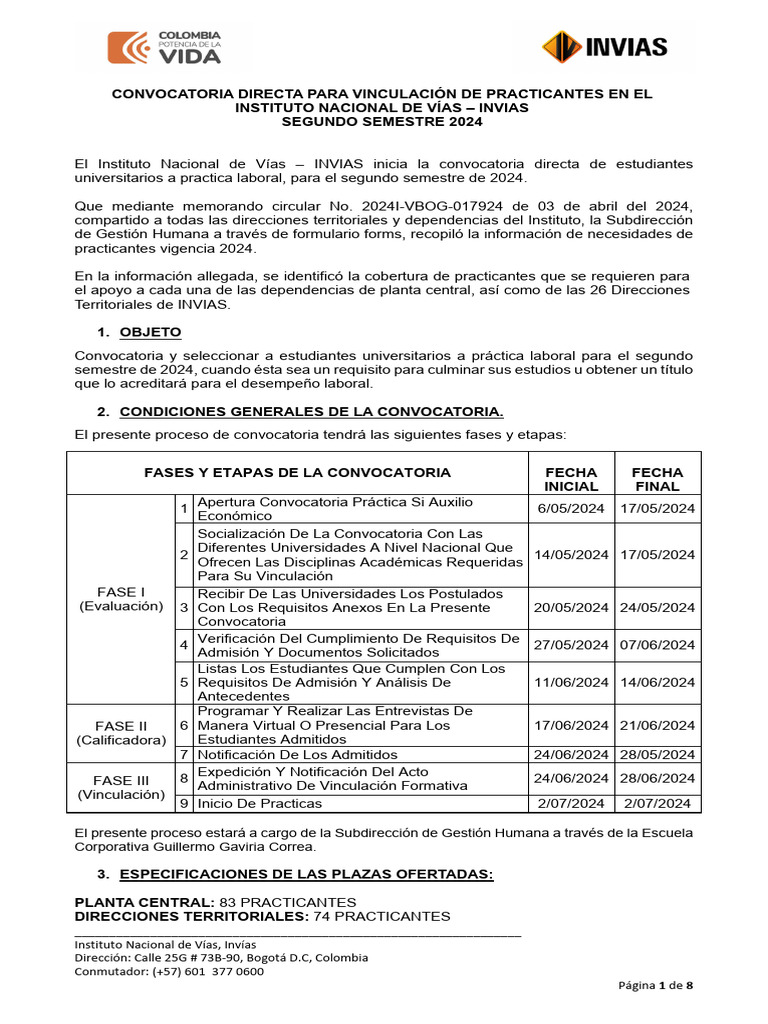 COLOMBIA POTENCIA DE LA VIDA

INVIAS

CONVOCATORIA DIRECTA PARA VINCULACIÓN DE PRACTICANTES EN EL INSTITUTO NACIONAL DE VÍAS – INVIAS
SEGUNDO SEMESTRE 2024

El Instituto Nacional de Vías – INVIAS inicia la convocatoria directa de estudiantes universitarios a practica laboral, para el segundo semestre de 2024.

Que mediante memorando circular No. 2024I-VBOG-017924 de 03 de abril del 2024, compartido a todas las direcciones territoriales y dependencias del Instituto, la Subdirección de Gestión Humana a través de formulario forms, recopiló la información de necesidades de practicantes vigencia 2024.

En la información allegada, se identificó la cobertura de practicantes que se requieren para el apoyo a cada una de las dependencias de planta central, así como de las 26 Direcciones Territoriales de INVIAS.

1. OBJETO

Convocatoria y seleccionar a estudiantes universitarios a práctica laboral para el segundo semestre de 2024, cuando ésta sea un requisito para culminar sus estudios u obtener un título que lo acreditará para el desempeño laboral.

2. CONDICIONES GENERALES DE LA CONVOCATORIA.

El presente proceso de convocatoria tendrá las siguientes fases y etapas:

| FASES Y ETAPAS DE LA CONVOCATORIA | | | FECHA INICIAL | FECHA FINAL |
|---|---|---|---|---|
| FASE I (Evaluación) | 1 | Apertura Convocatoria Práctica Si Auxilio Económico | 6/05/2024 | 17/05/2024 |
| | 2 | Socialización De La Convocatoria Con Las Diferentes Universidades A Nivel Nacional Que Ofrecen Las Disciplinas Académicas Requeridas Para Su Vinculación | 14/05/2024 | 17/05/2024 |
| | 3 | Recibir De Las Universidades Los Postulados Con Los Requisitos Anexos En La Presente Convocatoria | 20/05/2024 | 24/05/2024 |
| | 4 | Verificación Del Cumplimiento De Requisitos De Admisión Y Documentos Solicitados | 27/05/2024 | 07/06/2024 |
| | 5 | Listas Los Estudiantes Que Cumplen Con Los Requisitos De Admisión Y Análisis De Antecedentes | 11/06/2024 | 14/06/2024 |
| FASE II (Calificadora) | 6 | Programar Y Realizar Las Entrevistas De Manera Virtual O Presencial Para Los Estudiantes Admitidos | 17/06/2024 | 21/06/2024 |
| | 7 | Notificación De Los Admitidos | 24/06/2024 | 28/05/2024 |
| FASE III (Vinculación) | 8 | Expedición Y Notificación Del Acto Administrativo De Vinculación Formativa | 24/06/2024 | 28/06/2024 |
| | 9 | Inicio De Practicas | 2/07/2024 | 2/07/2024 |

El presente proceso estará a cargo de la Subdirección de Gestión Humana a través de la Escuela Corporativa Guillermo Gaviria Correa.

3. ESPECIFICACIONES DE LAS PLAZAS OFERTADAS:

PLANTA CENTRAL: 83 PRACTICANTES
DIRECCIONES TERRITORIALES: 74 PRACTICANTES

Instituto Nacional de Vías, Invías
Dirección: Calle 25G # 73B-90, Bogotá D.C, Colombia
Conmutador: (+57) 601 377 0600

Página 1 de 8